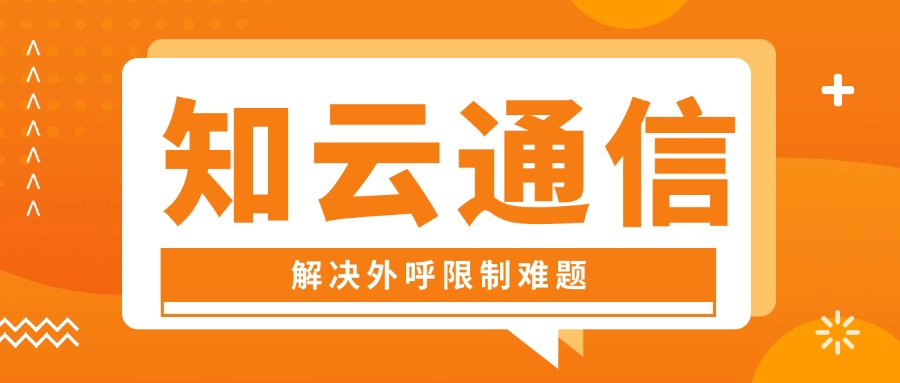 知云通信

解决外呼限制难题